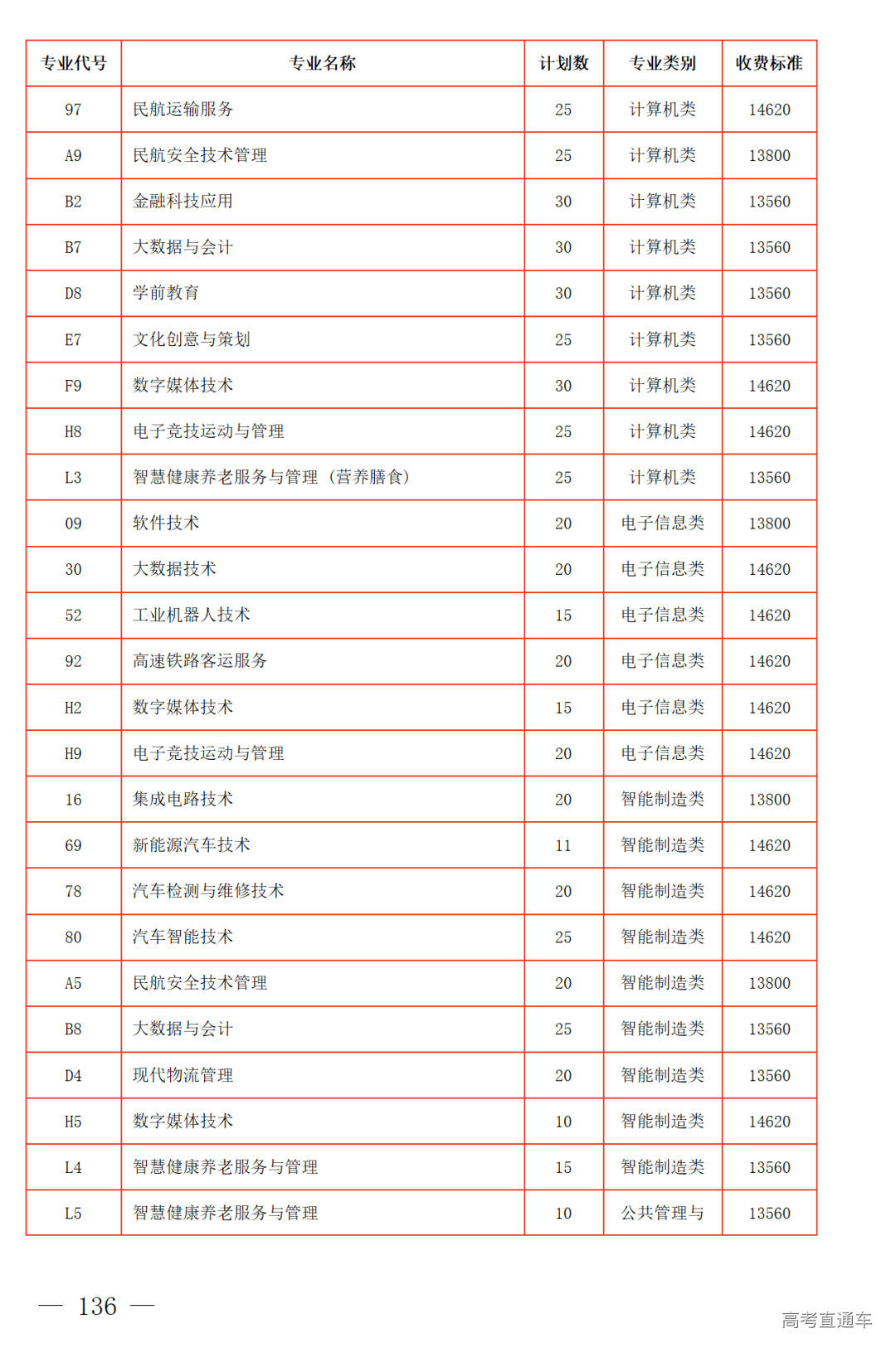 | 专业代号 | 专业名称 | 计划数 | 专业类别 | 收费标准 |
|---|---|---|---|---|
| 97 | 民航运输服务 | 25 | 计算机类 | 14620 |
| A9 | 民航安全技术管理 | 25 | 计算机类 | 13800 |
| B2 | 金融科技应用 | 30 | 计算机类 | 13560 |
| B7 | 大数据与会计 | 30 | 计算机类 | 13560 |
| D8 | 学前教育 | 30 | 计算机类 | 13560 |
| E7 | 文化创意与策划 | 25 | 计算机类 | 13560 |
| F9 | 数字媒体技术 | 30 | 计算机类 | 14620 |
| H8 | 电子竞技运动与管理 | 25 | 计算机类 | 14620 |
| L3 | 智慧健康养老服务与管理（营养膳食） | 25 | 计算机类 | 13560 |
| 09 | 软件技术 | 20 | 电子信息类 | 13800 |
| 30 | 大数据技术 | 20 | 电子信息类 | 14620 |
| 52 | 工业机器人技术 | 15 | 电子信息类 | 14620 |
| 92 | 高速铁路客运服务 | 20 | 电子信息类 | 14620 |
| H2 | 数字媒体技术 | 15 | 电子信息类 | 14620 |
| H9 | 电子竞技运动与管理 | 20 | 电子信息类 | 14620 |
| 16 | 集成电路技术 | 20 | 智能制造类 | 13800 |
| 69 | 新能源汽车技术 | 11 | 智能制造类 | 14620 |
| 78 | 汽车检测与维修技术 | 20 | 智能制造类 | 14620 |
| 80 | 汽车智能技术 | 25 | 智能制造类 | 14620 |
| A5 | 民航安全技术管理 | 20 | 智能制造类 | 13800 |
| B8 | 大数据与会计 | 25 | 智能制造类 | 13560 |
| D4 | 现代物流管理 | 20 | 智能制造类 | 13560 |
| H5 | 数字媒体技术 | 10 | 智能制造类 | 14620 |
| L4 | 智慧健康养老服务与管理 | 15 | 智能制造类 | 13560 |
| L5 | 智慧健康养老服务与管理 | 10 | 公共管理与 | 13560 |

— 136 —

高考直通车